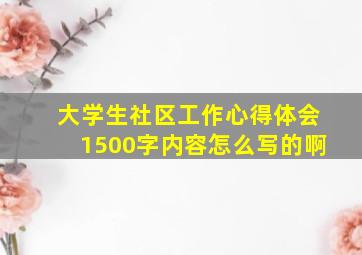 大学生社区工作心得体会1500字内容怎么写的啊